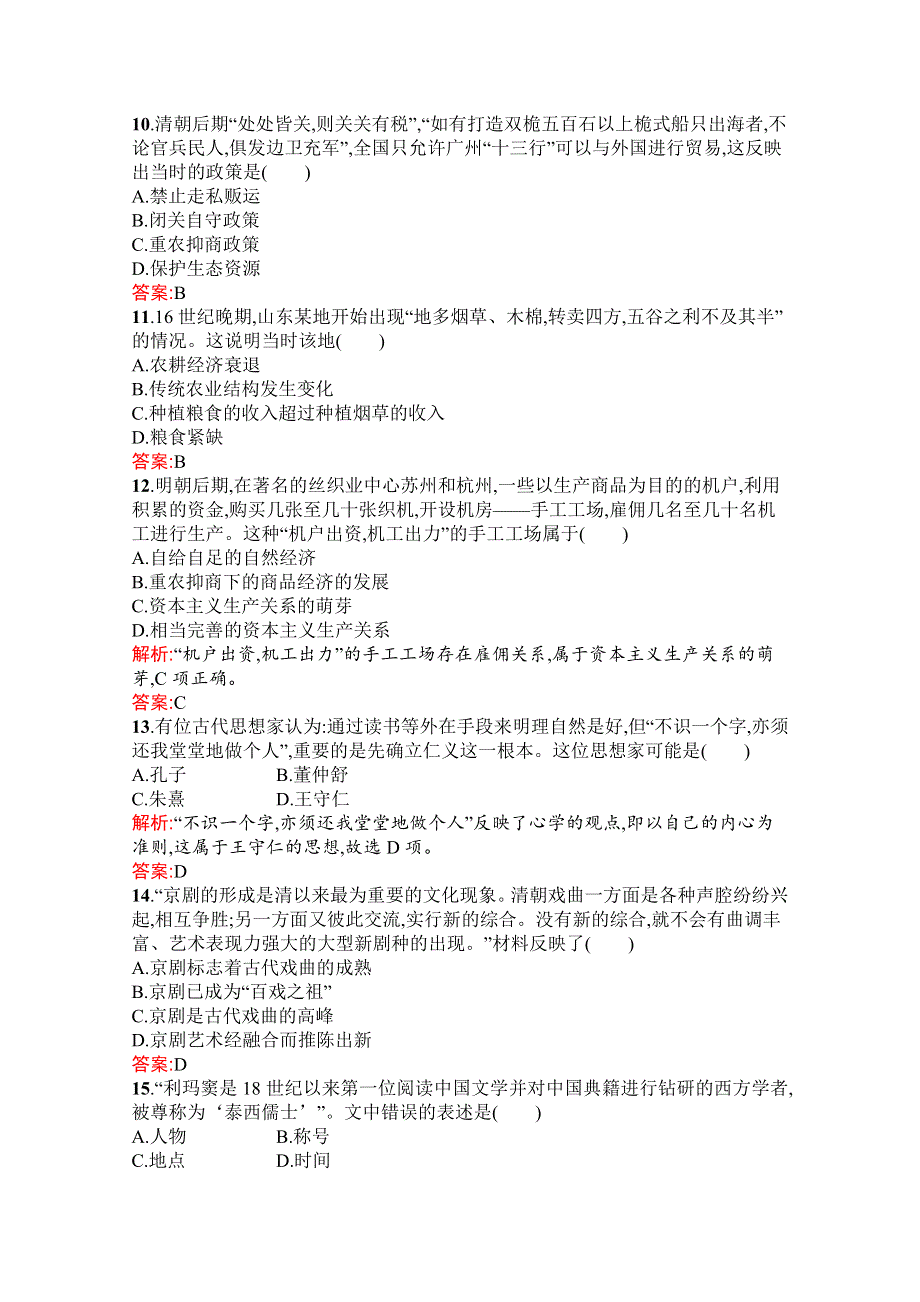 10.清朝后期“处处皆关,则关关有税”,“如有打造双桅五百石以上桅式船只出海者,不论官兵民人,俱发边卫充军”,全国只允许广州“十三行”可以与外国进行贸易,这反映出当时的政策是(　　)
A.禁止走私贩运
B.闭关自守政策
C.重农抑商政策
D.保护生态资源
答案:B
11.16 世纪晚期,山东某地开始出现“地多烟草、木棉,转卖四方,五谷之利不及其半”的情况。这说明当时该地(　　)
A.农耕经济衰退
B.传统农业结构发生变化
C.种植粮食的收入超过种植烟草的收入
D.粮食紧缺
答案:B
12.明朝后期,在著名的丝织业中心苏州和杭州,一些以生产商品为目的的机户,利用积累的资金,购买几张至几十张织机,开设机房——手工工场,雇佣几名至几十名机工进行生产。这种“机户出资,机工出力”的手工工场属于(　　)
A.自给自足的自然经济
B.重农抑商下的商品经济的发展
C.资本主义生产关系的萌芽
D.相当完善的资本主义生产关系
解析:“机户出资,机工出力”的手工工场存在雇佣关系,属于资本主义生产关系的萌芽,C 项正确。
答案:C
13.有位古代思想家认为:通过读书等外在手段来明理自然是好,但“不识一个字,亦须还我堂堂地做个人”,重要的是先确立仁义这一根本。这位思想家可能是(　　)
A.孔子　　B.董仲舒
C.朱熹　　D.王守仁
解析:“不识一个字,亦须还我堂堂地做个人”反映了心学的观点,即以自己的内心为准则,这属于王守仁的思想,故选 D 项。
答案:D
14.“京剧的形成是清以来最为重要的文化现象。清朝戏曲一方面是各种声腔纷纷兴起,相互争胜;另一方面又彼此交流,实行新的综合。没有新的综合,就不会有曲调丰富、艺术表现力强大的大型新剧种的出现。”材料反映了(　　)
A.京剧标志着古代戏曲的成熟
B.京剧已成为“百戏之祖”
C.京剧是古代戏曲的高峰
D.京剧艺术经融合而推陈出新
答案:D
15.“利玛窦是 18 世纪以来第一位阅读中国文学并对中国典籍进行钻研的西方学者,被尊称为‘泰西儒士’”。文中错误的表述是(　　)
A.人物　　B.称号
C.地点　　D.时间